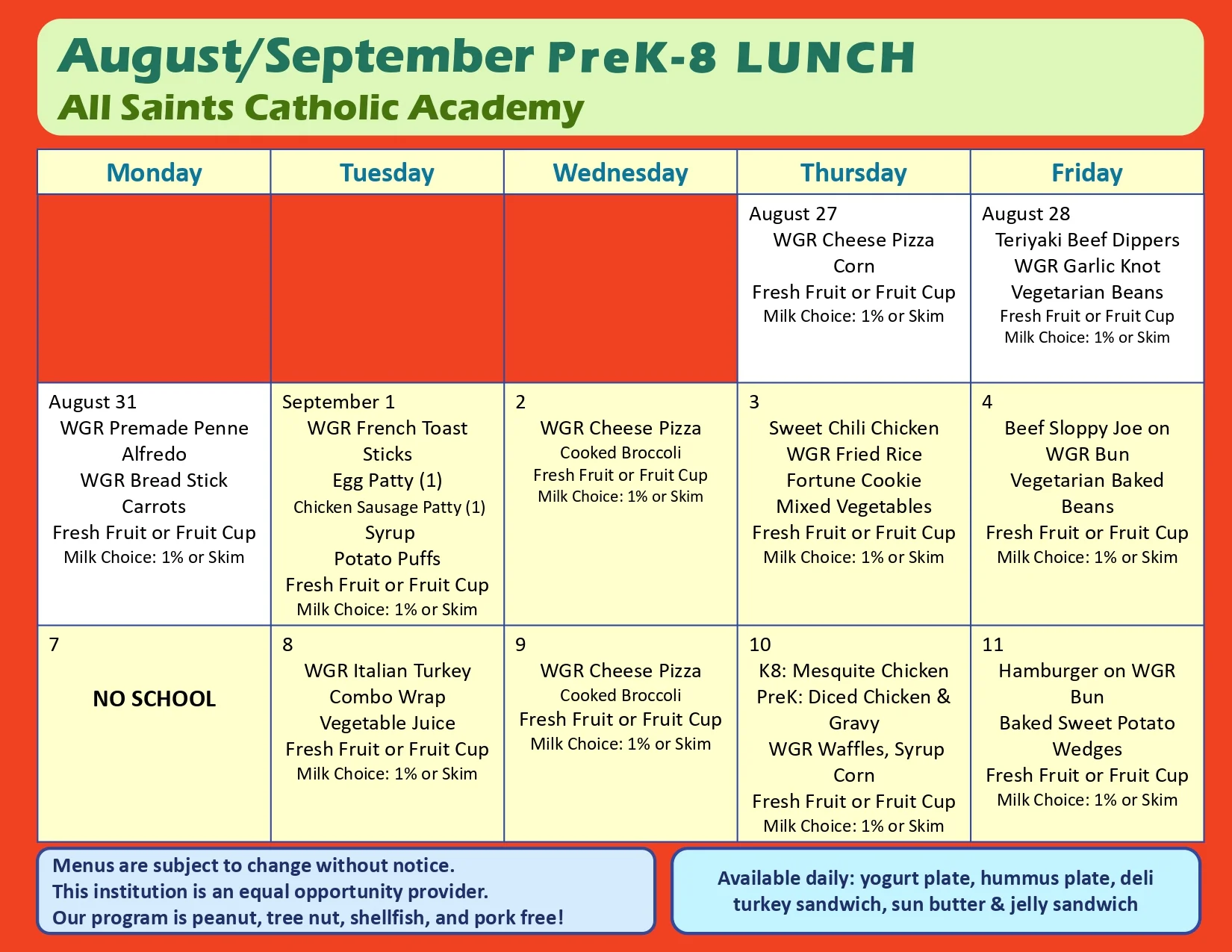 August/September PreK-8 LUNCH
All Saints Catholic Academy

| Monday | Tuesday | Wednesday | Thursday | Friday |
|---|---|---|---|---|
| | | | August 27 WGR Cheese Pizza Corn Fresh Fruit or Fruit Cup Milk Choice: 1% or Skim | August 28 Teriyaki Beef Dippers WGR Garlic Knot Vegetarian Beans Fresh Fruit or Fruit Cup Milk Choice: 1% or Skim |
| August 31 WGR Premade Penne Alfredo WGR Bread Stick Carrots Fresh Fruit or Fruit Cup Milk Choice: 1% or Skim | September 1 WGR French Toast Sticks Egg Patty (1) Chicken Sausage Patty (1) Syrup Potato Puffs Fresh Fruit or Fruit Cup Milk Choice: 1% or Skim | 2 WGR Cheese Pizza Cooked Broccoli Fresh Fruit or Fruit Cup Milk Choice: 1% or Skim | 3 Sweet Chili Chicken WGR Fried Rice Fortune Cookie Mixed Vegetables Fresh Fruit or Fruit Cup Milk Choice: 1% or Skim | 4 Beef Sloppy Joe on WGR Bun Vegetarian Baked Beans Fresh Fruit or Fruit Cup Milk Choice: 1% or Skim |
| 7 NO SCHOOL | 8 WGR Italian Turkey Combo Wrap Vegetable Juice Fresh Fruit or Fruit Cup Milk Choice: 1% or Skim | 9 WGR Cheese Pizza Cooked Broccoli Fresh Fruit or Fruit Cup Milk Choice: 1% or Skim | 10 K8: Mesquite Chicken PreK: Diced Chicken & Gravy WGR Waffles, Syrup Corn Fresh Fruit or Fruit Cup Milk Choice: 1% or Skim | 11 Hamburger on WGR Bun Baked Sweet Potato Wedges Fresh Fruit or Fruit Cup Milk Choice: 1% or Skim |

Menus are subject to change without notice.
This institution is an equal opportunity provider.
Our program is peanut, tree nut, shellfish, and pork free!

Available daily: yogurt plate, hummus plate, deli turkey sandwich, sun butter & jelly sandwich